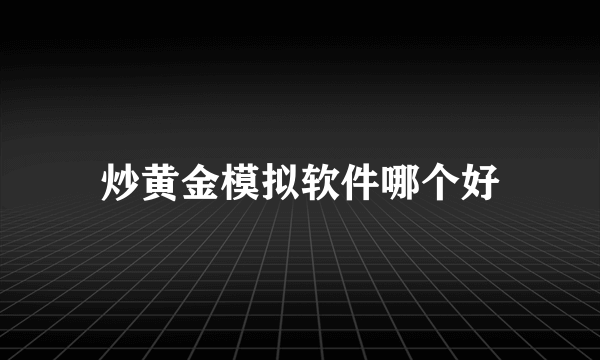 炒黄金模拟软件哪个好